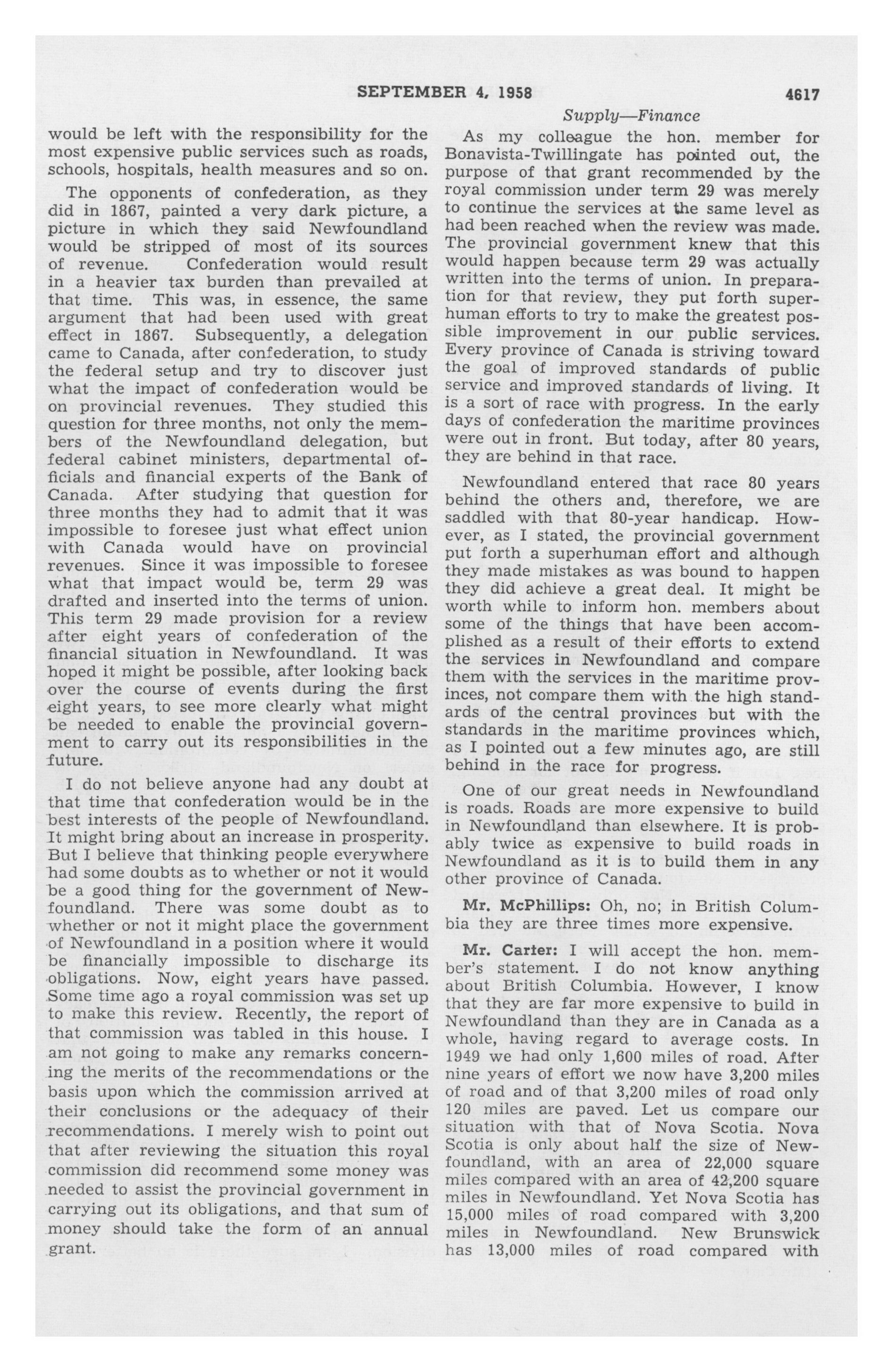 SEPTEMBER 4, 1958 4617

Supply—Finance

would be left with the responsibility for the most expensive public services such as roads, schools, hospitals, health measures and so on.

The opponents of confederation, as they did in 1867, painted a very dark picture, a picture in which they said Newfoundland would be stripped of most of its sources of revenue. Confederation would result in a heavier tax burden than prevailed at that time. This was, in essence, the same argument that had been used with great effect in 1867. Subsequently, a delegation came to Canada, after confederation, to study the federal setup and try to discover just what the impact of confederation would be on provincial revenues. They studied this question for three months, not only the members of the Newfoundland delegation, but federal cabinet ministers, departmental officials and financial experts of the Bank of Canada. After studying that question for three months they had to admit that it was impossible to foresee just what effect union with Canada would have on provincial revenues. Since it was impossible to foresee what that impact would be, term 29 was drafted and inserted into the terms of union. This term 29 made provision for a review after eight years of confederation of the financial situation in Newfoundland. It was hoped it might be possible, after looking back over the course of events during the first eight years, to see more clearly what might be needed to enable the provincial government to carry out its responsibilities in the future.

I do not believe anyone had any doubt at that time that confederation would be in the best interests of the people of Newfoundland. It might bring about an increase in prosperity. But I believe that thinking people everywhere had some doubts as to whether or not it would be a good thing for the government of Newfoundland. There was some doubt as to whether or not it might place the government of Newfoundland in a position where it would be financially impossible to discharge its obligations. Now, eight years have passed. Some time ago a royal commission was set up to make this review. Recently, the report of that commission was tabled in this house. I am not going to make any remarks concerning the merits of the recommendations or the basis upon which the commission arrived at their conclusions or the adequacy of their recommendations. I merely wish to point out that after reviewing the situation this royal commission did recommend some money was needed to assist the provincial government in carrying out its obligations, and that sum of money should take the form of an annual grant.

As my colleague the hon. member for Bonavista-Twillingate has pointed out, the purpose of that grant recommended by the royal commission under term 29 was merely to continue the services at the same level as had been reached when the review was made. The provincial government knew that this would happen because term 29 was actually written into the terms of union. In preparation for that review, they put forth superhuman efforts to try to make the greatest possible improvement in our public services. Every province of Canada is striving toward the goal of improved standards of public service and improved standards of living. It is a sort of race with progress. In the early days of confederation the maritime provinces were out in front. But today, after 80 years, they are behind in that race.

Newfoundland entered that race 80 years behind the others and, therefore, we are saddled with that 80-year handicap. However, as I stated, the provincial government put forth a superhuman effort and although they made mistakes as was bound to happen they did achieve a great deal. It might be worth while to inform hon. members about some of the things that have been accomplished as a result of their efforts to extend the services in Newfoundland and compare them with the services in the maritime provinces, not compare them with the high standards of the central provinces but with the standards in the maritime provinces which, as I pointed out a few minutes ago, are still behind in the race for progress.

One of our great needs in Newfoundland is roads. Roads are more expensive to build in Newfoundland than elsewhere. It is probably twice as expensive to build roads in Newfoundland as it is to build them in any other province of Canada.

Mr. McPhillips: Oh, no; in British Columbia they are three times more expensive.

Mr. Carter: I will accept the hon. member's statement. I do not know anything about British Columbia. However, I know that they are far more expensive to build in Newfoundland than they are in Canada as a whole, having regard to average costs. In 1949 we had only 1,600 miles of road. After nine years of effort we now have 3,200 miles of road and of that 3,200 miles of road only 120 miles are paved. Let us compare our situation with that of Nova Scotia. Nova Scotia is only about half the size of Newfoundland, with an area of 22,000 square miles compared with an area of 42,200 square miles in Newfoundland. Yet Nova Scotia has 15,000 miles of road compared with 3,200 miles in Newfoundland. New Brunswick has 13,000 miles of road compared with